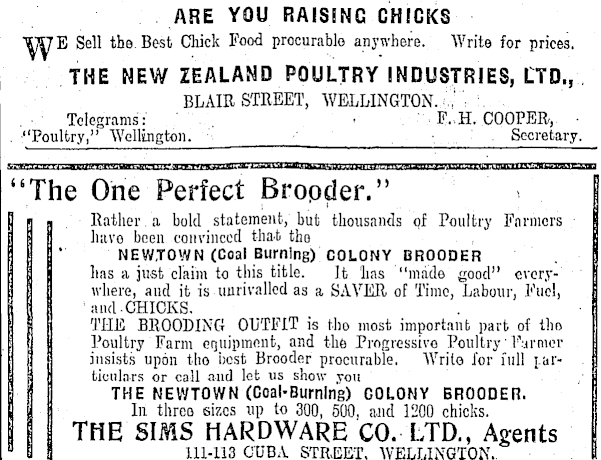 ARE YOU RAISING CHICKS

WE Sell the Best Chick Food procurable anywhere. Write for prices.

THE NEW ZEALAND POULTRY INDUSTRIES, LTD.,

BLAIR STREET, WELLINGTON.

Telegrams:
"Poultry," Wellington.

F. H. COOPER,
Secretary.

"The One Perfect Brooder."

Rather a bold statement, but thousands of Poultry Farmers have been convinced that the

NEWTOWN (Coal Burning) COLONY BROODER

has a just claim to this title. It has "made good" everywhere, and it is unrivalled as a SAVER of Time, Labour, Fuel, and CHICKS.

THE BROODING OUTFIT is the most important part of the Poultry Farm equipment, and the Progressive Poultry Farmer insists upon the best Brooder procurable. Write for full particulars or call and let us show you

THE NEWTOWN (Coal-Burning) COLONY BROODER.

In three sizes up to 300, 500, and 1200 chicks.

THE SIMS HARDWARE CO. LTD., Agents

111-113 CUBA STREET, WELLINGTON.